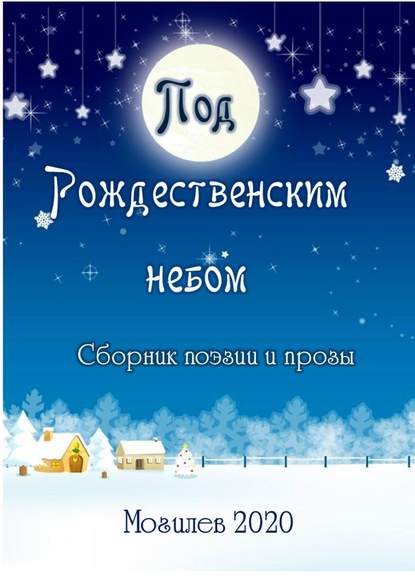 Под

Рождественским

небом

Сборник поэзии и прозы

Могилев 2020